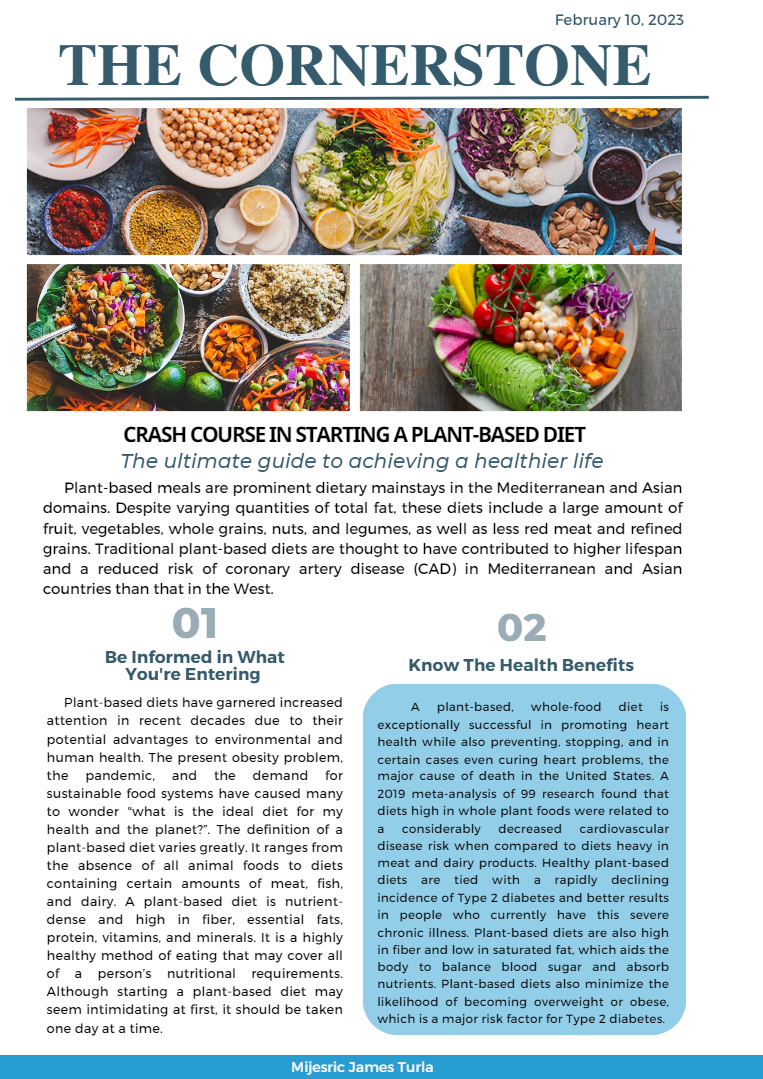 February 10, 2023

THE CORNERSTONE

CRASH COURSE IN STARTING A PLANT-BASED DIET

The ultimate guide to achieving a healthier life

Plant-based meals are prominent dietary mainstays in the Mediterranean and Asian domains. Despite varying quantities of total fat, these diets include a large amount of fruit, vegetables, whole grains, nuts, and legumes, as well as less red meat and refined grains. Traditional plant-based diets are thought to have contributed to higher lifespan and a reduced risk of coronary artery disease (CAD) in Mediterranean and Asian countries than that in the West.

01

Be Informed in What You're Entering

Plant-based diets have garnered increased attention in recent decades due to their potential advantages to environmental and human health. The present obesity problem, the pandemic, and the demand for sustainable food systems have caused many to wonder "what is the ideal diet for my health and the planet?". The definition of a plant-based diet varies greatly. It ranges from the absence of all animal foods to diets containing certain amounts of meat, fish, and dairy. A plant-based diet is nutrient-dense and high in fiber, essential fats, protein, vitamins, and minerals. It is a highly healthy method of eating that may cover all of a person's nutritional requirements. Although starting a plant-based diet may seem intimidating at first, it should be taken one day at a time.

02

Know The Health Benefits

A plant-based, whole-food diet is exceptionally successful in promoting heart health while also preventing, stopping, and in certain cases even curing heart problems, the major cause of death in the United States. A 2019 meta-analysis of 99 research found that diets high in whole plant foods were related to a considerably decreased cardiovascular disease risk when compared to diets heavy in meat and dairy products. Healthy plant-based diets are tied with a rapidly declining incidence of Type 2 diabetes and better results in people who currently have this severe chronic illness. Plant-based diets are also high in fiber and low in saturated fat, which aids the body to balance blood sugar and absorb nutrients. Plant-based diets also minimize the likelihood of becoming overweight or obese, which is a major risk factor for Type 2 diabetes.

Mijesric James Turla